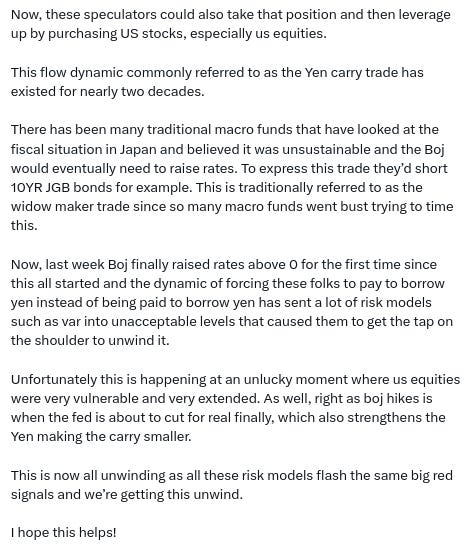 Now, these speculators could also take that position and then leverage up by purchasing US stocks, especially us equities.

This flow dynamic commonly referred to as the Yen carry trade has existed for nearly two decades.

There has been many traditional macro funds that have looked at the fiscal situation in Japan and believed it was unsustainable and the Boj would eventually need to raise rates. To express this trade they'd short 10YR JGB bonds for example. This is traditionally referred to as the widow maker trade since so many macro funds went bust trying to time this.

Now, last week Boj finally raised rates above 0 for the first time since this all started and the dynamic of forcing these folks to pay to borrow yen instead of being paid to borrow yen has sent a lot of risk models such as var into unacceptable levels that caused them to get the tap on the shoulder to unwind it.

Unfortunately this is happening at an unlucky moment where us equities were very vulnerable and very extended. As well, right as boj hikes is when the fed is about to cut for real finally, which also strengthens the Yen making the carry smaller.

This is now all unwinding as all these risk models flash the same big red signals and we're getting this unwind.

I hope this helps!